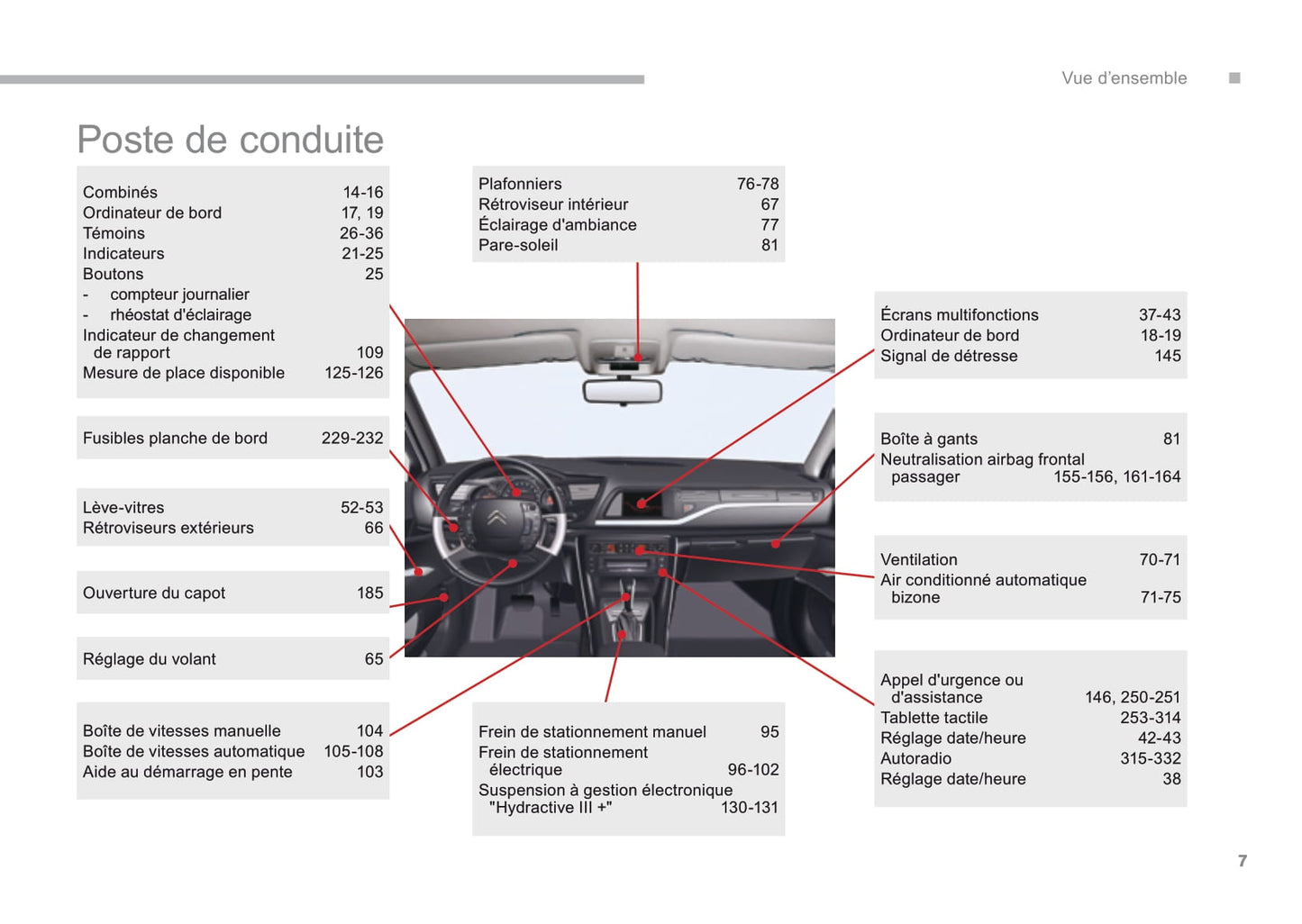 Vue d'ensemble

Poste de conduite

Combinés 14-16
Ordinateur de bord 17, 19
Témoins 26-36
Indicateurs 21-25
Boutons 25
- compteur journalier
- rhéostat d'éclairage
Indicateur de changement de rapport 109
Mesure de place disponible 125-126

Fusibles planche de bord 229-232

Lève-vitres 52-53
Rétroviseurs extérieurs 66

Ouverture du capot 185

Réglage du volant 65

Boîte de vitesses manuelle 104
Boîte de vitesses automatique 105-108
Aide au démarrage en pente 103

Plafonniers 76-78
Rétroviseur intérieur 67
Éclairage d'ambiance 77
Pare-soleil 81

Frein de stationnement manuel 95
Frein de stationnement électrique 96-102
Suspension à gestion électronique "Hydractive III +" 130-131

Écrans multifonctions 37-43
Ordinateur de bord 18-19
Signal de détresse 145

Boîte à gants 81
Neutralisation airbag frontal passager 155-156, 161-164

Ventilation 70-71
Air conditionné automatique bizone 71-75

Appel d'urgence ou d'assistance 146, 250-251
Tablette tactile 253-314
Réglage date/heure 42-43
Autoradio 315-332
Réglage date/heure 38

7